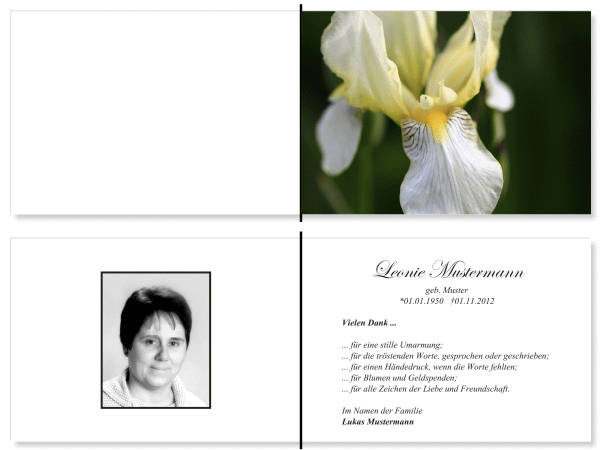 Leonie Mustermann

geb. Muster
*01.01.1950 †01.11.2012

Vielen Dank ...

... für eine stille Umarmung;
... für die tröstenden Worte, gesprochen oder geschrieben;
... für einen Händedruck, wenn die Worte fehlten;
... für Blumen und Geldspenden;
... für alle Zeichen der Liebe und Freundschaft.

Im Namen der Familie
Lukas Mustermann